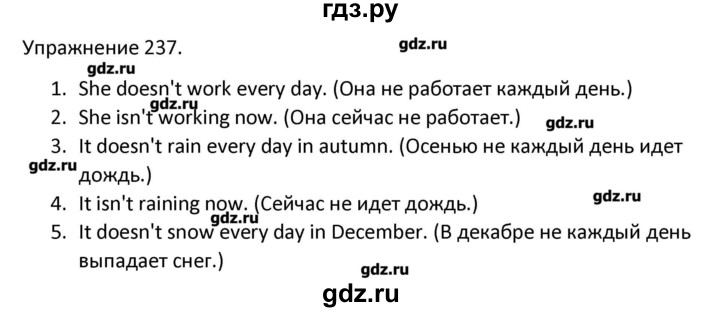 гдз.ру

Упражнение 237.

gdz.ru

gdz.ru

1. She doesn't work every day. (Она не работает каждый день.)

gdz.ru

2. She isn't working now. (Она сейчас не работает.)

gdz.ru

3. It doesn't rain every day in autumn. (Осенью не каждый день идет дождь.)

gdz.ru

4. It isn't raining now. (Сейчас не идет дождь.)

gdz.ru

gdz.ru

5. It doesn't snow every day in December. (В декабре не каждый день выпадает снег.)

gdz.ru

gdz.ru